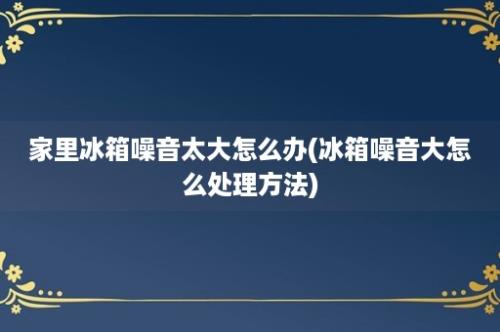 家里冰箱噪音太大怎么办(冰箱噪音大怎么处理方法)